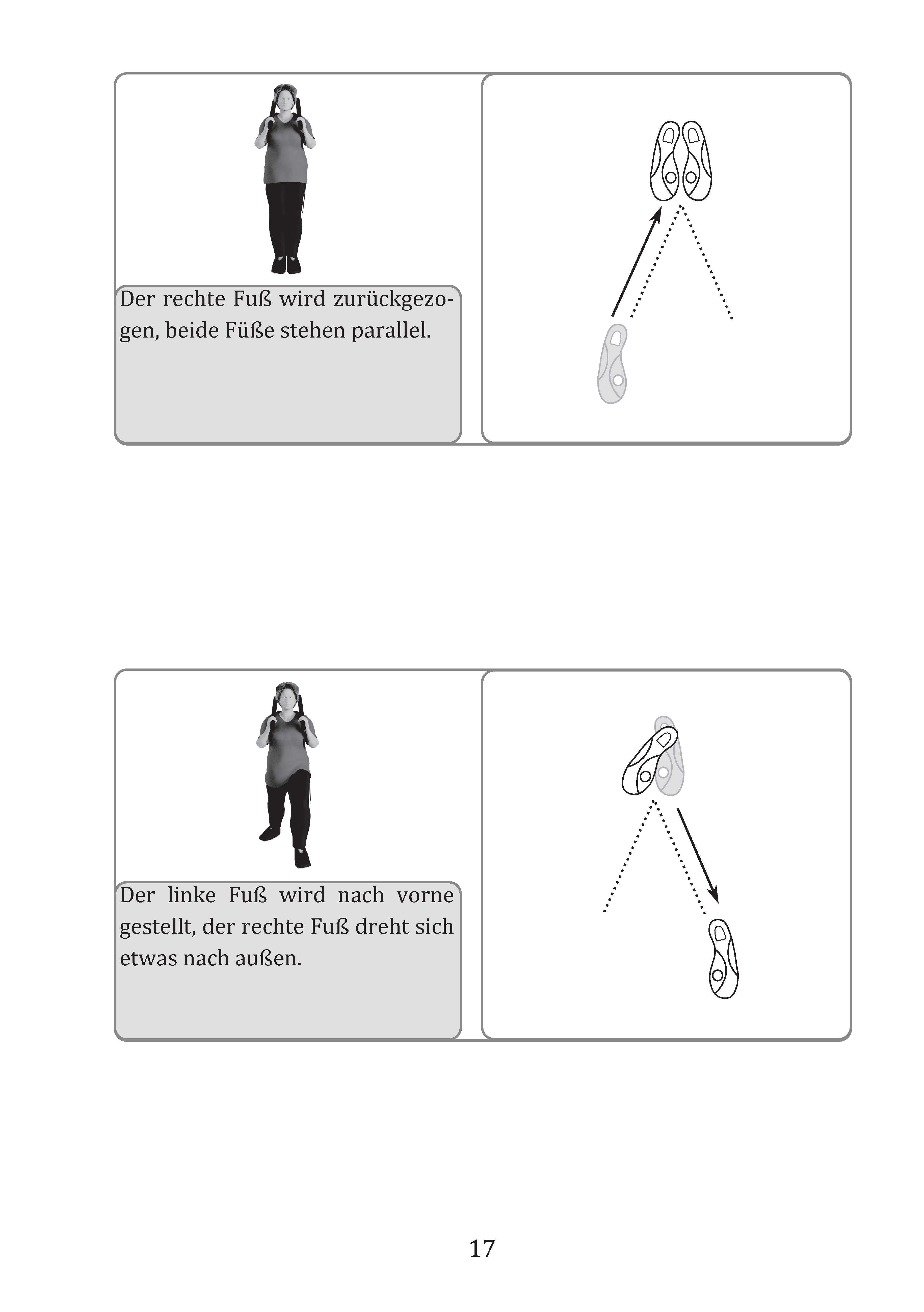 Der rechte Fuß wird zurückgezogen, beide Füße stehen parallel.

Der linke Fuß wird nach vorne gestellt, der rechte Fuß dreht sich etwas nach außen.

17